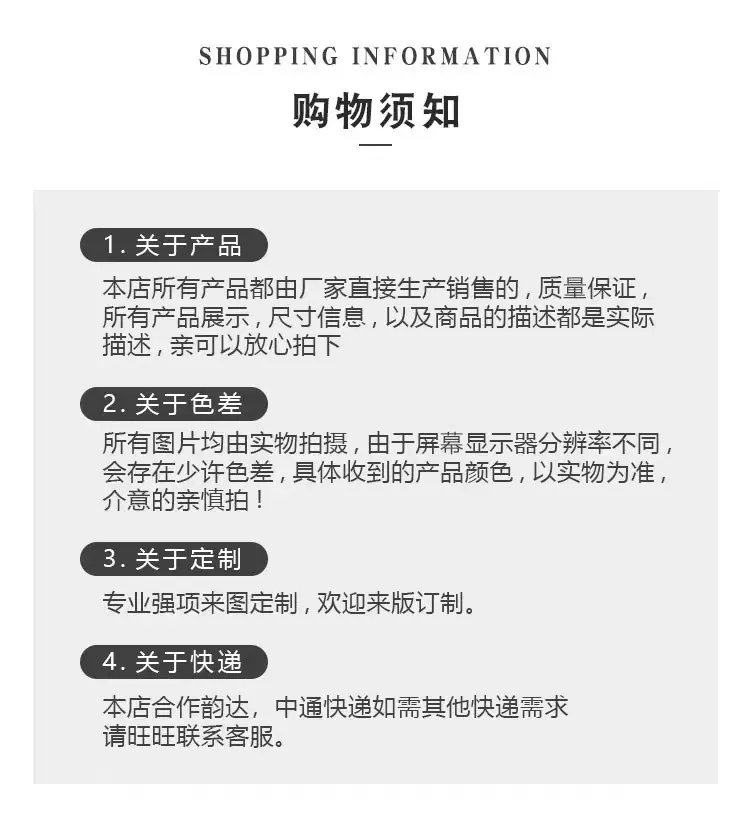 SHOPPING INFORMATION

购物须知

1.关于产品

本店所有产品都由厂家直接生产销售的，质量保证，所有产品展示，尺寸信息，以及商品的描述都是实际描述，亲可以放心拍下

2.关于色差

所有图片均由实物拍摄，由于屏幕显示器分辨率不同，会存在少许色差，具体收到的产品颜色，以实物为准，介意的亲慎拍！

3.关于定制

专业强项来图定制，欢迎来版订制。

4.关于快递

本店合作韵达，中通快递如需其他快递需求请旺旺联系客服。